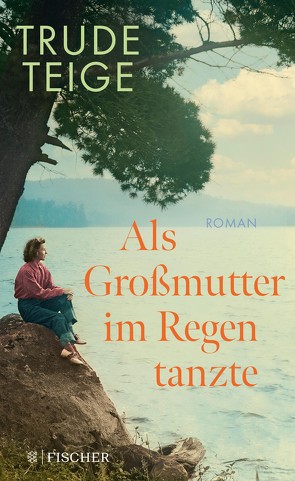 TRUDE TEIGE

ROMAN

Als Großmutter im Regen tanzte

FISCHER